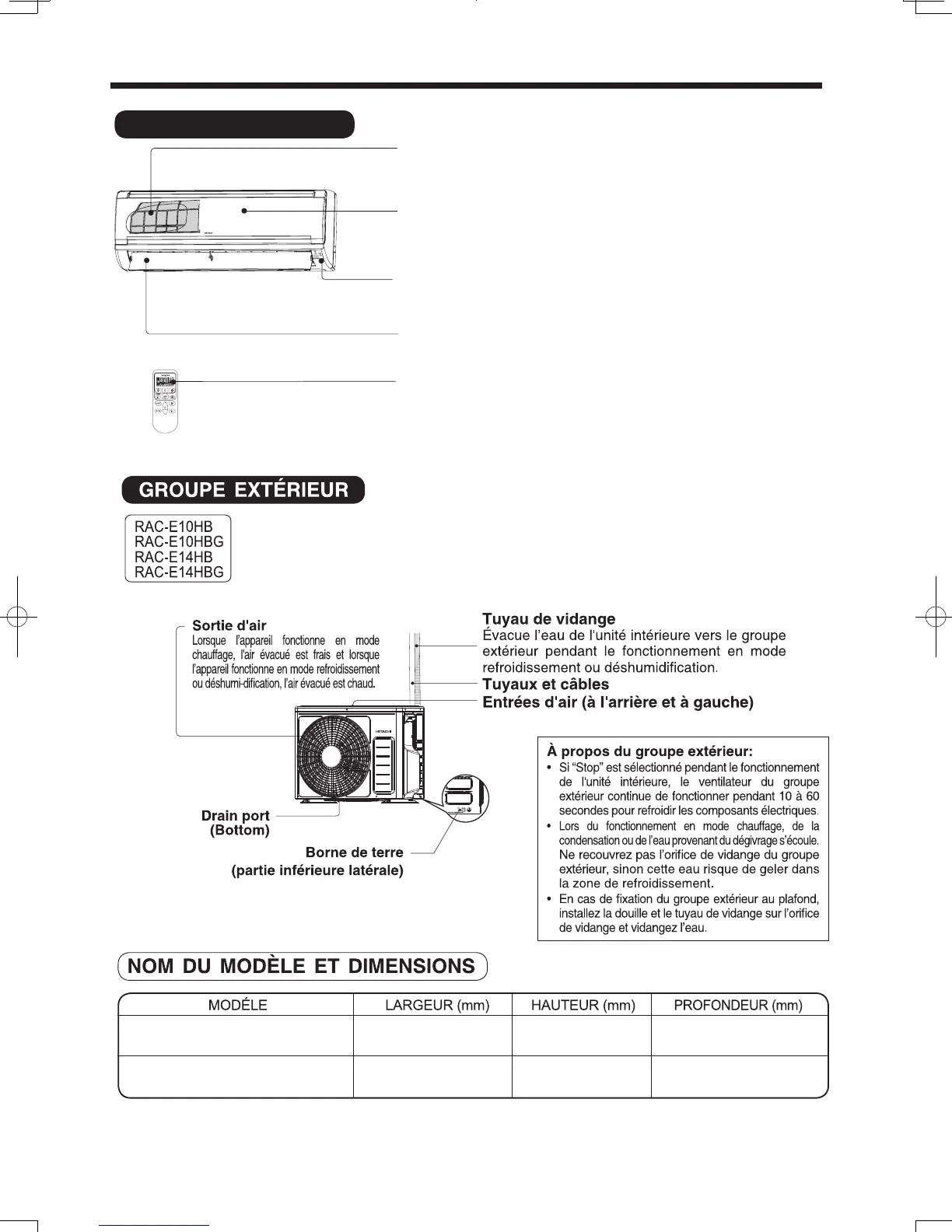 GROUPE EXTÉRIEUR

RAC-E10HB
RAC-E10HBG
RAC-E14HB
RAC-E14HBG

Sortie d'air
Lorsque l'appareil fonctionne en mode chauffage, l'air évacué est frais et lorsque l'appareil fonctionne en mode refroidissement ou déshumi-dification, l'air évacué est chaud.

Tuyau de vidange
Évacue l'eau de l'unité intérieure vers le groupe extérieur pendant le fonctionnement en mode refroidissement ou déshumidification.
Tuyaux et câbles
Entrées d'air (à l'arrière et à gauche)

HITACHI

Drain port
(Bottom)

Borne de terre
(partie inférieure latérale)

À propos du groupe extérieur:
• Si "Stop" est sélectionné pendant le fonctionnement de l'unité intérieure, le ventilateur du groupe extérieur continue de fonctionner pendant 10 à 60 secondes pour refroidir les composants électriques.
• Lors du fonctionnement en mode chauffage, de la condensation ou de l'eau provenant du dégivrage s'écoule. Ne recouvrez pas l'orifice de vidange du groupe extérieur, sinon cette eau risque de geler dans la zone de refroidissement.
• En cas de fixation du groupe extérieur au plafond, installez la douille et le tuyau de vidange sur l'orifice de vidange et vidangez l'eau.

NOM DU MODÈLE ET DIMENSIONS

| MODÉLE | LARGEUR (mm) | HAUTEUR (mm) | PROFONDEUR (mm) |
|---|---|---|---|
| | | | |
| | | | |